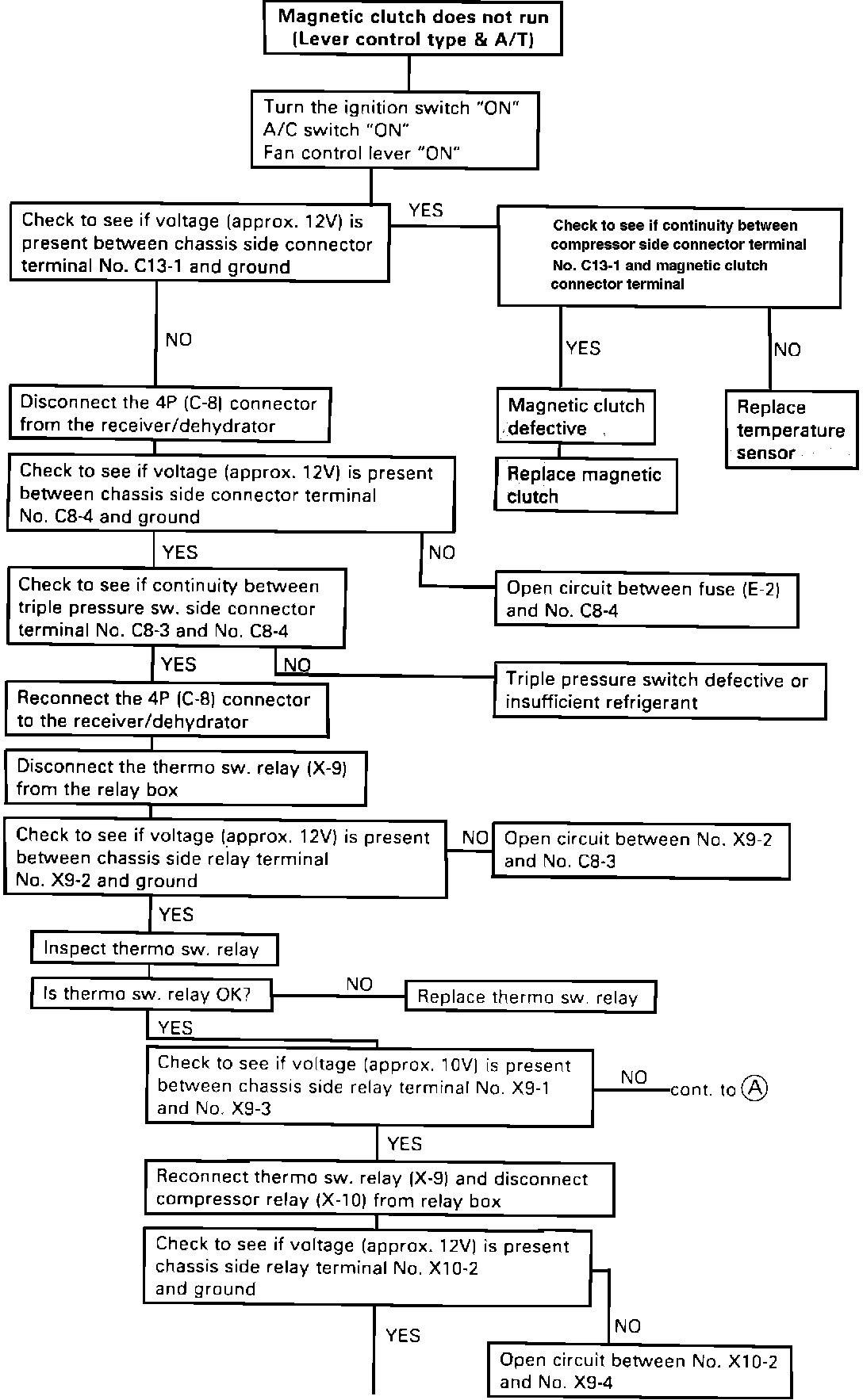 Magnetic clutch does not run (Lever control type & A/T)

Turn the ignition switch "ON"
A/C switch "ON"
Fan control lever "ON"

Check to see if voltage (approx. 12V) is present between chassis side connector terminal No. C13-1 and ground

YES

Check to see if continuity between compressor side connector terminal No. C13-1 and magnetic clutch connector terminal

YES

Magnetic clutch defective

Replace magnetic clutch

NO

Replace temperature sensor

NO

Disconnect the 4P (C-8) connector from the receiver/dehydrator

Check to see if voltage (approx. 12V) is present between chassis side connector terminal No. C8-4 and ground

NO

Open circuit between fuse (E-2) and No. C8-4

YES

Check to see if continuity between triple pressure sw. side connector terminal No. C8-3 and No. C8-4

NO

Triple pressure switch defective or insufficient refrigerant

YES

Reconnect the 4P (C-8) connector to the receiver/dehydrator

Disconnect the thermo sw. relay (X-9) from the relay box

Check to see if voltage (approx. 12V) is present between chassis side relay terminal No. X9-2 and ground

NO

Open circuit between No. X9-2 and No. C8-3

YES

Inspect thermo sw. relay

Is thermo sw. relay OK?

NO

Replace thermo sw. relay

YES

Check to see if voltage (approx. 10V) is present between chassis side relay terminal No. X9-1 and No. X9-3

NO

cont. to Ⓐ

YES

Reconnect thermo sw. relay (X-9) and disconnect compressor relay (X-10) from relay box

Check to see if voltage (approx. 12V) is present chassis side relay terminal No. X10-2 and ground

NO

Open circuit between No. X10-2 and No. X9-4

YES